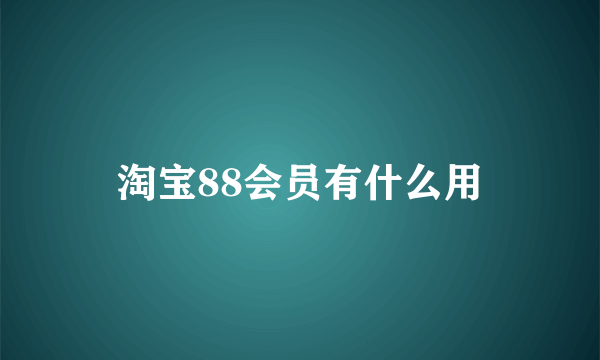 淘宝88会员有什么用